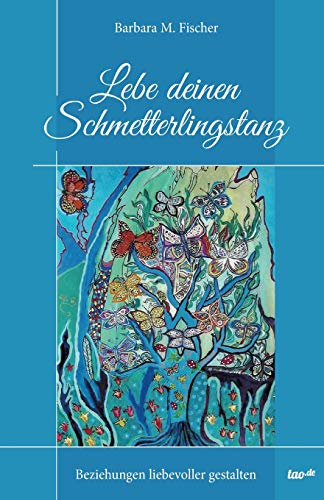 Barbara M. Fischer

Lebe deinen Schmetterlingstanz

Beziehungen liebevoller gestalten

tao.de